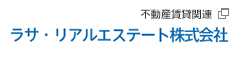 不動産賃貸関連

ラサ・リアルエステート株式会社